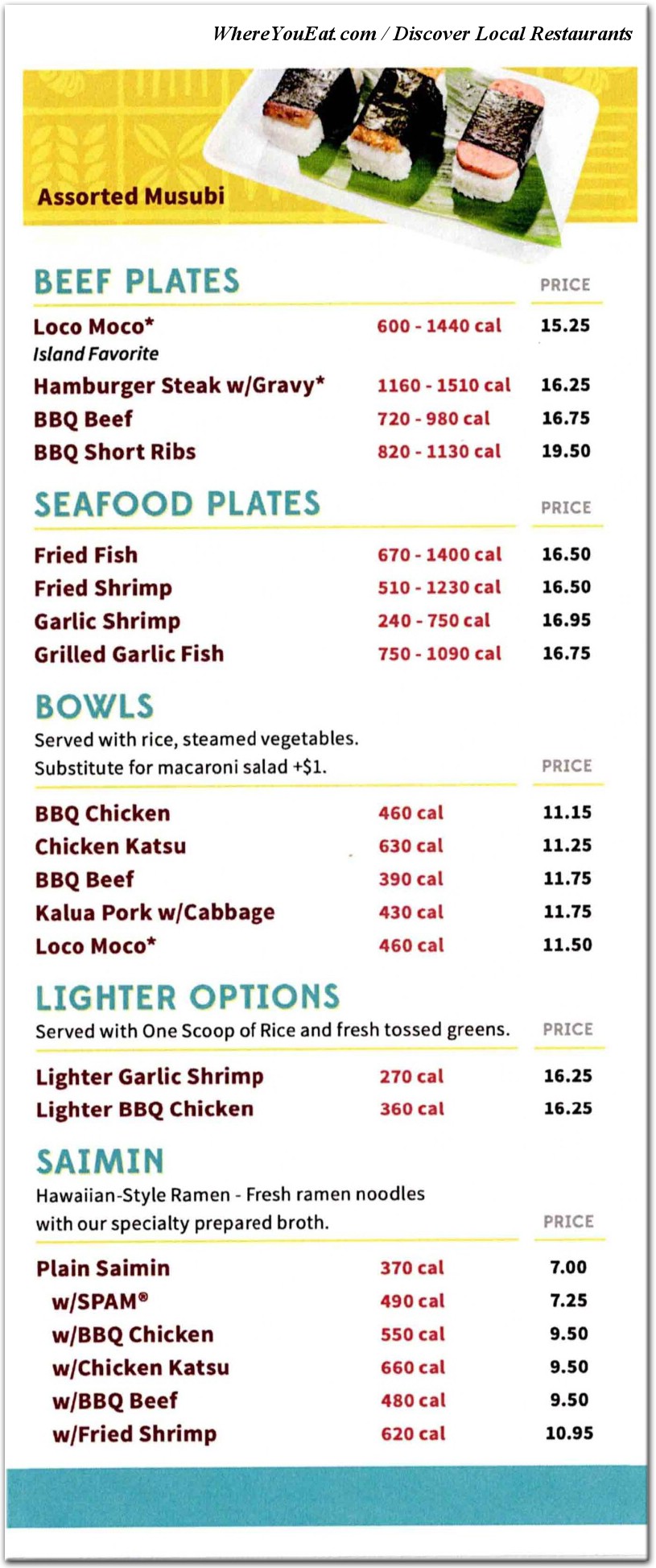 WhereYouEat.com / Discover Local Restaurants

Assorted Musubi

BEEF PLATES

| | | PRICE |
|---|---|---|
| Loco Moco* Island Favorite | 600 - 1440 cal | 15.25 |
| Hamburger Steak w/Gravy* | 1160 - 1510 cal | 16.25 |
| BBQ Beef | 720 - 980 cal | 16.75 |
| BBQ Short Ribs | 820 - 1130 cal | 19.50 |

SEAFOOD PLATES

| | | PRICE |
|---|---|---|
| Fried Fish | 670 - 1400 cal | 16.50 |
| Fried Shrimp | 510 - 1230 cal | 16.50 |
| Garlic Shrimp | 240 - 750 cal | 16.95 |
| Grilled Garlic Fish | 750 - 1090 cal | 16.75 |

BOWLS

Served with rice, steamed vegetables. Substitute for macaroni salad +$1.

| | | PRICE |
|---|---|---|
| BBQ Chicken | 460 cal | 11.15 |
| Chicken Katsu | 630 cal | 11.25 |
| BBQ Beef | 390 cal | 11.75 |
| Kalua Pork w/Cabbage | 430 cal | 11.75 |
| Loco Moco* | 460 cal | 11.50 |

LIGHTER OPTIONS

Served with One Scoop of Rice and fresh tossed greens.

| | | PRICE |
|---|---|---|
| Lighter Garlic Shrimp | 270 cal | 16.25 |
| Lighter BBQ Chicken | 360 cal | 16.25 |

SAIMIN

Hawaiian-Style Ramen - Fresh ramen noodles with our specialty prepared broth.

| | | PRICE |
|---|---|---|
| Plain Saimin | 370 cal | 7.00 |
| w/SPAM® | 490 cal | 7.25 |
| w/BBQ Chicken | 550 cal | 9.50 |
| w/Chicken Katsu | 660 cal | 9.50 |
| w/BBQ Beef | 480 cal | 9.50 |
| w/Fried Shrimp | 620 cal | 10.95 |